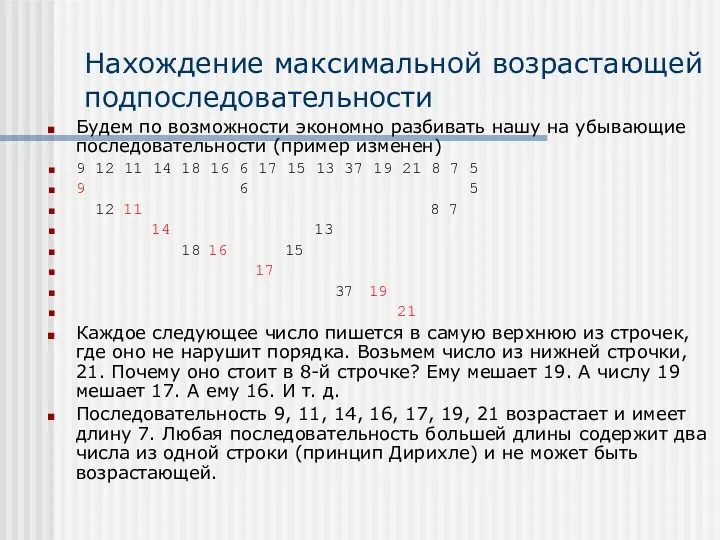 Нахождение максимальной возрастающей подпоследовательности

Будем по возможности экономно разбивать нашу на убывающие последовательности (пример изменен)

9 12 11 14 18 16 6 17 15 13 37 19 21 8 7 5

9 6 5

12 11 8 7

14 13

18 16 15

17

37 19

21

Каждое следующее число пишется в самую верхнюю из строчек, где оно не нарушит порядка. Возьмем число из нижней строчки, 21. Почему оно стоит в 8-й строчке? Ему мешает 19. А числу 19 мешает 17. А ему 16. И т. д.

Последовательность 9, 11, 14, 16, 17, 19, 21 возрастает и имеет длину 7. Любая последовательность большей длины содержит два числа из одной строки (принцип Дирихле) и не может быть возрастающей.